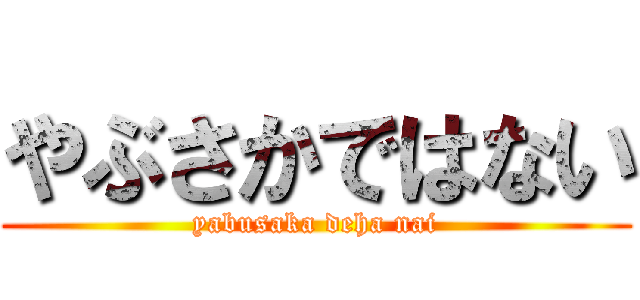 やぶさかではない

yabusaka deha nai